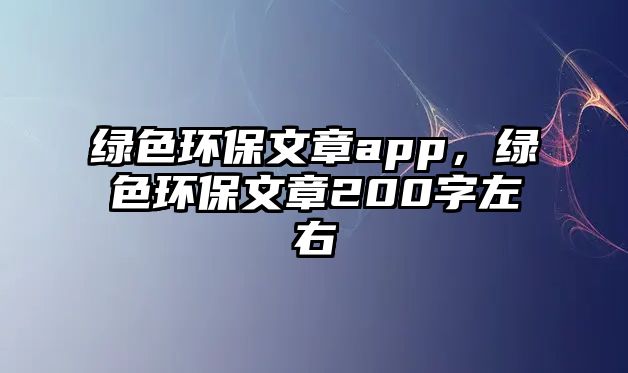 绿色环保文章app，绿色环保文章200字左右